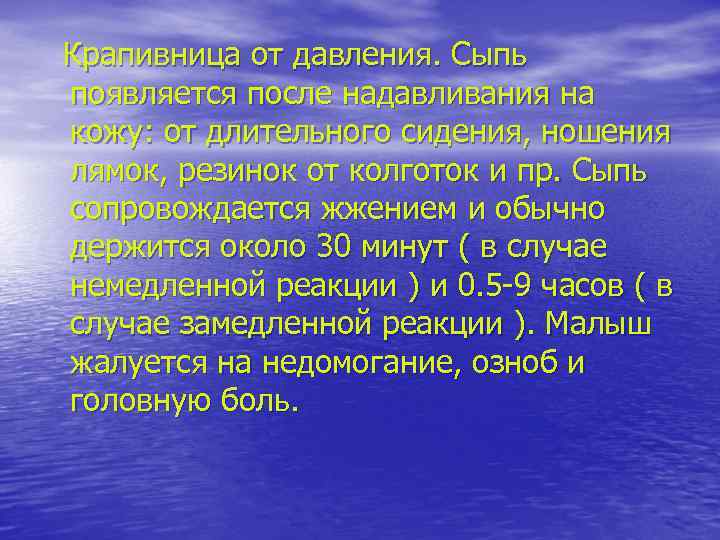 Крапивница от давления. Сыпь появляется после надавливания на кожу: от длительного сидения, ношения лямок, резинок от колготок и пр. Сыпь сопровождается жжением и обычно держится около 30 минут ( в случае немедленной реакции ) и 0.5-9 часов ( в случае замедленной реакции ). Малыш жалуется на недомогание, озноб и головную боль.